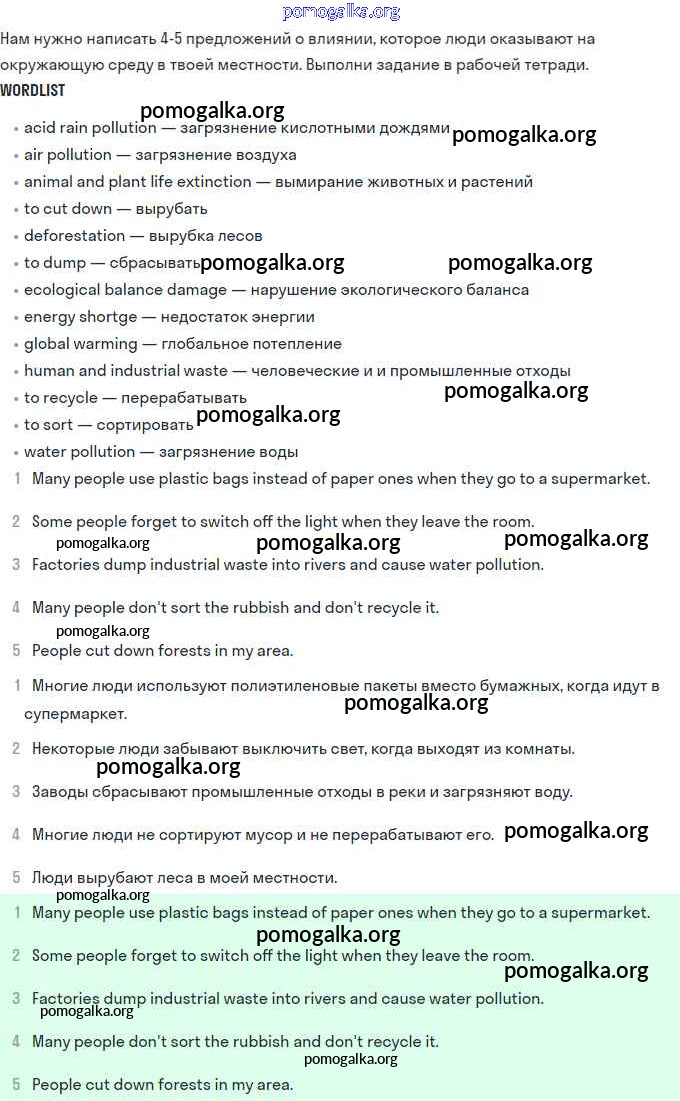 pomogalka.org

Нам нужно написать 4-5 предложений о влиянии, которое люди оказывают на окружающую среду в твоей местности. Выполни задание в рабочей тетради.

WORDLIST

pomogalka.org

• acid rain pollution — загрязнение кислотными дождями pomogalka.org
• air pollution — загрязнение воздуха
• animal and plant life extinction — вымирание животных и растений
• to cut down — вырубать
• deforestation — вырубка лесов
• to dump — сбрасывать pomogalka.org pomogalka.org
• ecological balance damage — нарушение экологического баланса
• energy shortge — недостаток энергии
• global warming — глобальное потепление
• human and industrial waste — человеческие и и промышленные отходы
• to recycle — перерабатывать pomogalka.org
• to sort — сортировать pomogalka.org
• water pollution — загрязнение воды

1 Many people use plastic bags instead of paper ones when they go to a supermarket.

2 Some people forget to switch off the light when they leave the room.

pomogalka.org pomogalka.org pomogalka.org

3 Factories dump industrial waste into rivers and cause water pollution.

4 Many people don't sort the rubbish and don't recycle it.

pomogalka.org

5 People cut down forests in my area.

1 Многие люди используют полиэтиленовые пакеты вместо бумажных, когда идут в супермаркет.

pomogalka.org

2 Некоторые люди забывают выключить свет, когда выходят из комнаты.

pomogalka.org

3 Заводы сбрасывают промышленные отходы в реки и загрязняют воду.

4 Многие люди не сортируют мусор и не перерабатывают его. pomogalka.org

5 Люди вырубают леса в моей местности.

pomogalka.org

1 Many people use plastic bags instead of paper ones when they go to a supermarket.

pomogalka.org

2 Some people forget to switch off the light when they leave the room.

pomogalka.org

3 Factories dump industrial waste into rivers and cause water pollution.

pomogalka.org

4 Many people don't sort the rubbish and don't recycle it.

pomogalka.org

5 People cut down forests in my area.